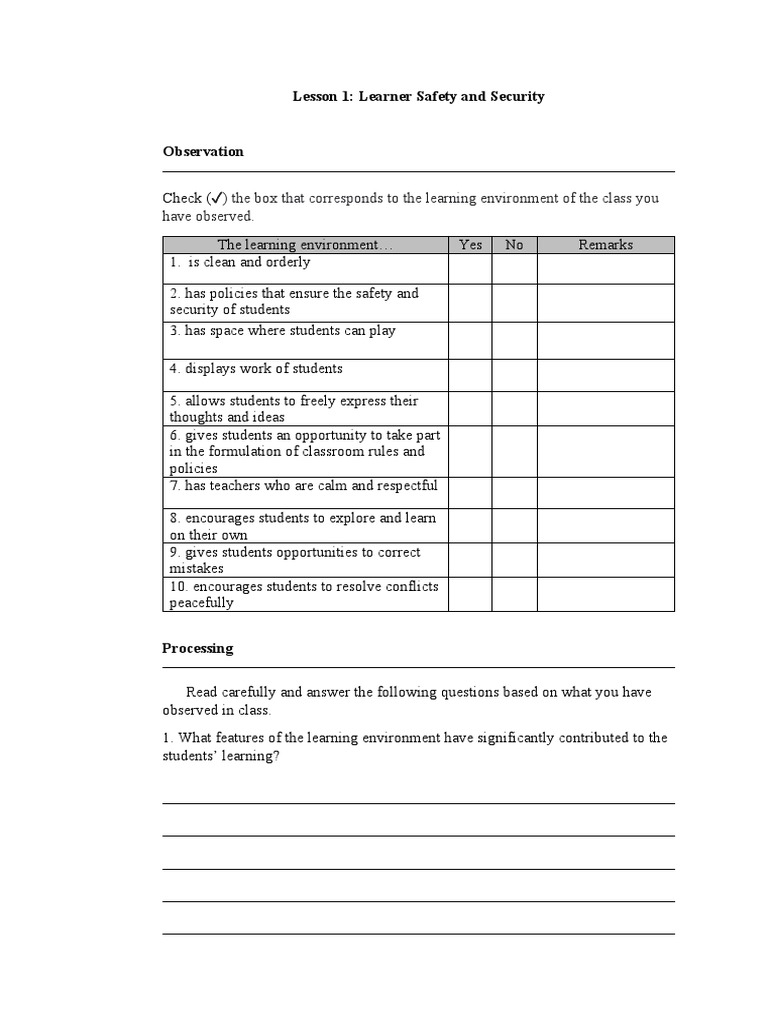 Lesson 1: Learner Safety and Security

Observation

Check (✓) the box that corresponds to the learning environment of the class you have observed.

| The learning environment… | Yes | No | Remarks |
|---|---|---|---|
| 1. is clean and orderly | | | |
| 2. has policies that ensure the safety and security of students | | | |
| 3. has space where students can play | | | |
| 4. displays work of students | | | |
| 5. allows students to freely express their thoughts and ideas | | | |
| 6. gives students an opportunity to take part in the formulation of classroom rules and policies | | | |
| 7. has teachers who are calm and respectful | | | |
| 8. encourages students to explore and learn on their own | | | |
| 9. gives students opportunities to correct mistakes | | | |
| 10. encourages students to resolve conflicts peacefully | | | |

Processing

Read carefully and answer the following questions based on what you have observed in class.

1. What features of the learning environment have significantly contributed to the students' learning?

____
____
____
____
____